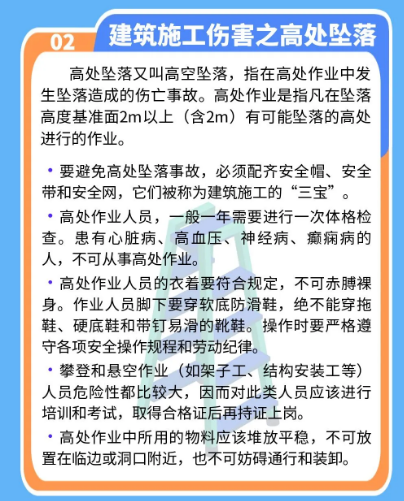 02 建筑施工伤害之高处坠落

高处坠落又叫高空坠落，指在高处作业中发生坠落造成的伤亡事故。高处作业是指凡在坠落高度基准面2m以上（含2m）有可能坠落的高处进行的作业。

• 要避免高处坠落事故，必须配齐安全帽、安全带和安全网，它们被称为建筑施工的“三宝”。

• 高处作业人员，一般一年需要进行一次体格检查。患有心脏病、高血压、神经病、癫痫病的人，不可从事高处作业。

• 高处作业人员的衣着要符合规定，不可赤膊裸身。作业人员脚下要穿软底防滑鞋，绝不能穿拖鞋、硬底鞋和带钉易滑的靴鞋。操作时要严格遵守各项安全操作规程和劳动纪律。

• 攀登和悬空作业（如架子工、结构安装工等）人员危险性都比较大，因而对此类人员应该进行培训和考试，取得合格证后再持证上岗。

• 高处作业中所用的物料应该堆放平稳，不可放置在临边或洞口附近，也不可妨碍通行和装卸。